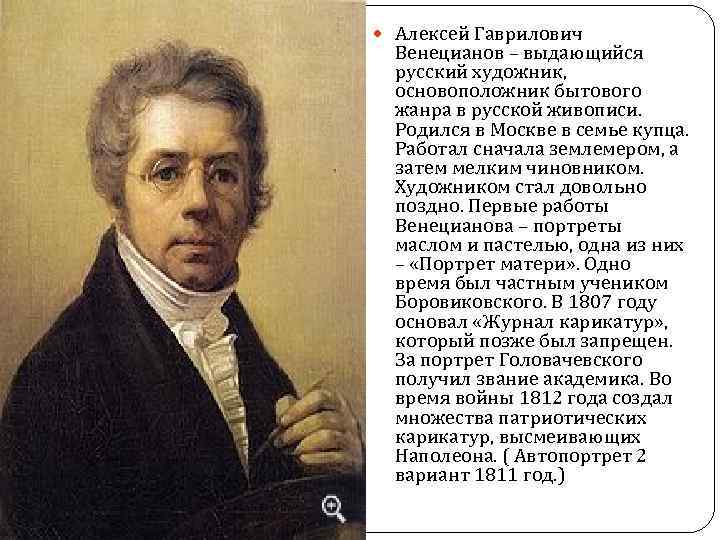 Алексей Гаврилович Венецианов – выдающийся русский художник, основоположник бытового жанра в русской живописи. Родился в Москве в семье купца. Работал сначала землемером, а затем мелким чиновником. Художником стал довольно поздно. Первые работы Венецианова – портреты маслом и пастелью, одна из них – «Портрет матери». Одно время был частным учеником Боровиковского. В 1807 году основал «Журнал карикатур», который позже был запрещен. За портрет Головачевского получил звание академика. Во время войны 1812 года создал множества патриотических карикатур, высмеивающих Наполеона. ( Автопортрет 2 вариант 1811 год.)